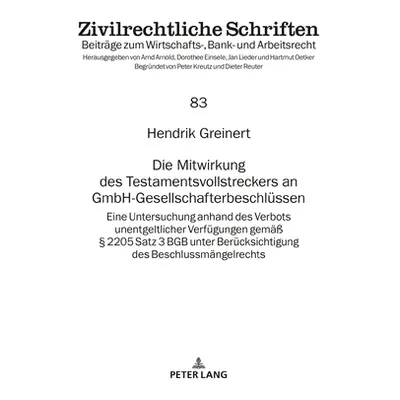 Zivilrechtliche Schriften
Beiträge zum Wirtschafts-, Bank- und Arbeitsrecht
Herausgegeben von Arnd Arnold, Dorothee Einsele, Jan Lieder und Hartmut Oetker
Begründet von Peter Kreutz und Dieter Reuter

83

Hendrik Greinert

Die Mitwirkung des Testamentsvollstreckers an GmbH-Gesellschafterbeschlüssen

Eine Untersuchung anhand des Verbots unentgeltlicher Verfügungen gemäß § 2205 Satz 3 BGB unter Berücksichtigung des Beschlussmängelrechts

PETER LANG